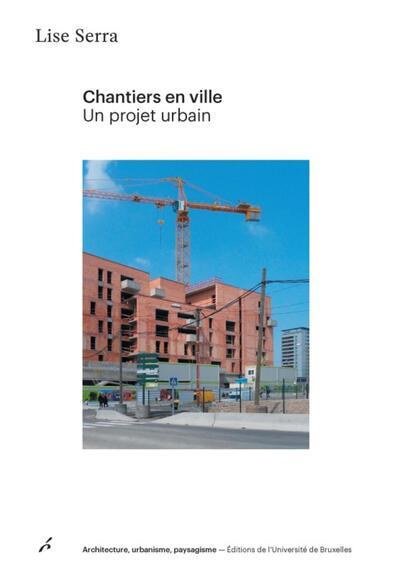 Lise Serra

Chantiers en ville
Un projet urbain

Architecture, urbanisme, paysagisme — Éditions de l'Université de Bruxelles